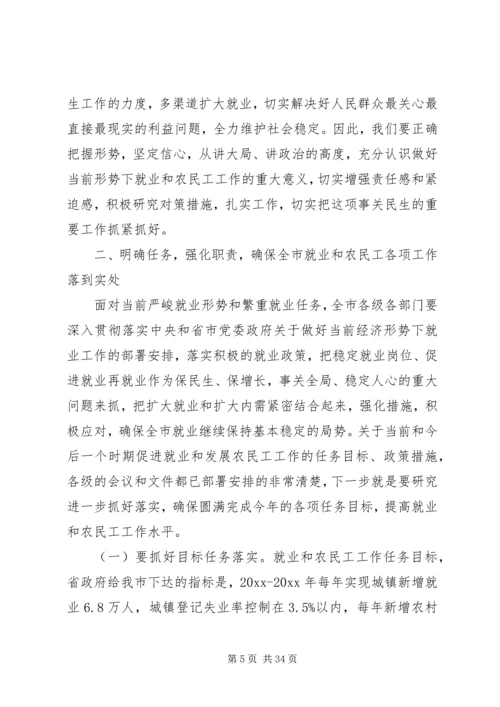 生工作的力度，多渠道扩大就业，切实解决好人民群众最关心最直接最现实的利益问题，全力维护社会稳定。因此，我们要正确把握形势，坚定信心，从讲大局、讲政治的高度，充分认识做好当前形势下就业和农民工工作的重大意义，切实增强责任感和紧迫感，积极研究对策措施，扎实工作，切实把这项事关民生的重要工作抓紧抓好。

二、明确任务，强化职责，确保全市就业和农民工各项工作落到实处

面对当前严峻就业形势和繁重就业任务，全市各级各部门要深入贯彻落实中央和省市党委政府关于做好当前经济形势下就业工作的部署安排，落实积极的就业政策，把稳定就业岗位、促进就业再就业作为保民生、保增长，事关全局、稳定人心的重大问题来抓，把扩大就业和扩大内需紧密结合起来，强化措施，积极应对，确保全市就业继续保持基本稳定的局势。关于当前和今后一个时期促进就业和发展农民工工作的任务目标、政策措施，各级的会议和文件都已部署安排的非常清楚，下一步就是要研究进一步抓好落实，确保圆满完成今年的各项任务目标，提高就业和农民工工作水平。

（一）要抓好目标任务落实。就业和农民工工作任务目标，省政府给我市下达的指标是，20xx-20xx 年每年实现城镇新增就业 6.8 万人，城镇登记失业率控制在 3.5%以内，每年新增农村

第 5 页 共 34 页